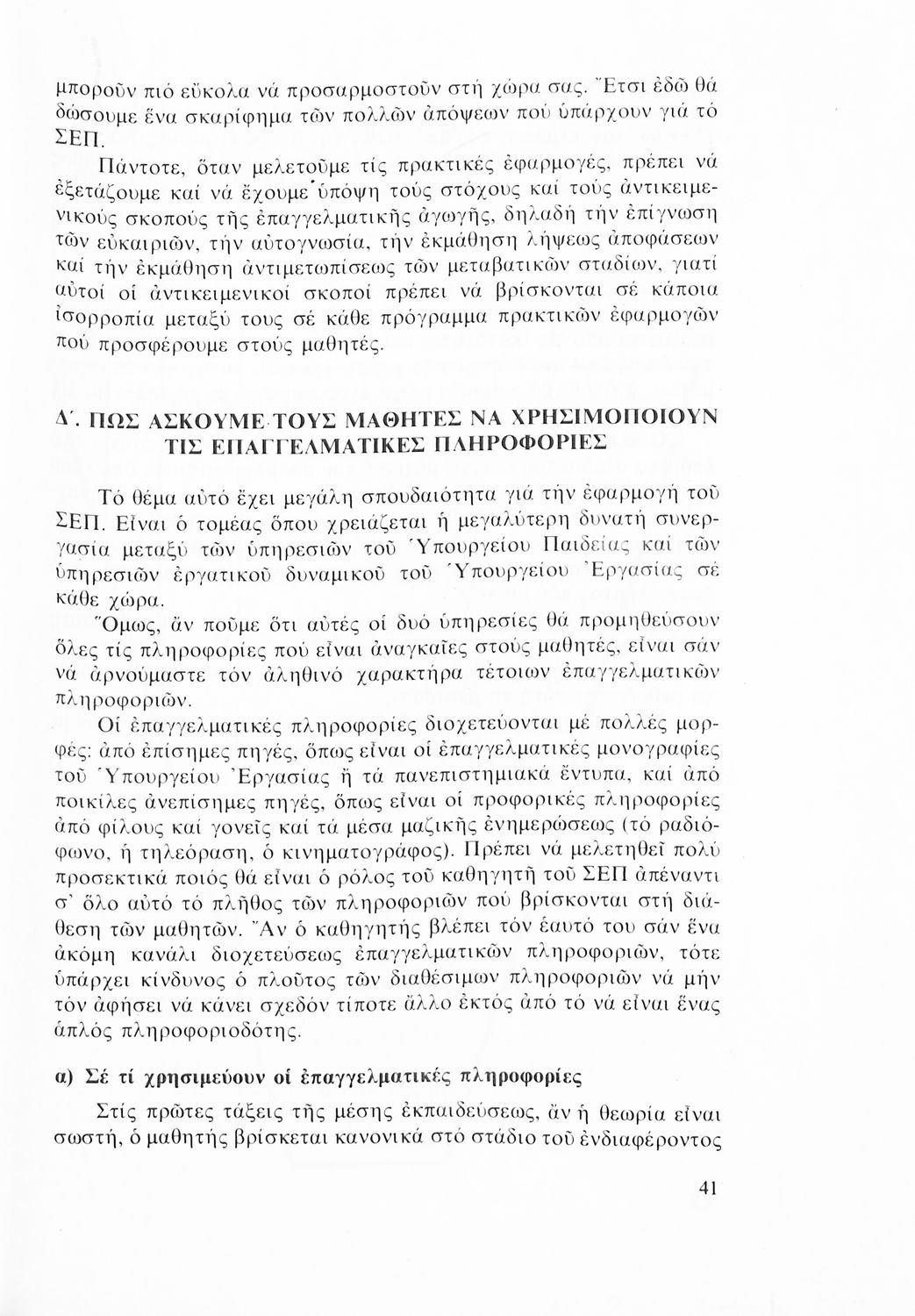 μποροῦν πιό εὔκολα νά προσαρμοστοῦν στή χώρα σας. Ἔτσι ἐδῶ θά δώσουμε ἕνα σκαρίφημα τῶν πολλῶν ἀπόψεων πού ὑπάρχουν γιά τό ΣΕΠ.

Πάντοτε, ὅταν μελετοῦμε τίς πρακτικές ἐφαρμογές, πρέπει νά ἐξετάζουμε καί νά ἔχουμε ὑπόψη τούς στόχους καί τούς ἀντικειμενικούς σκοπούς τῆς ἐπαγγελματικῆς ἀγωγῆς, δηλαδή τήν ἐπίγνωση τῶν εὐκαιριῶν, τήν αὐτογνωσία, τήν ἐκμάθηση λήψεως ἀποφάσεων καί τήν ἐκμάθηση ἀντιμετωπίσεως τῶν μεταβατικῶν σταδίων, γιατί αὐτοί οἱ ἀντικειμενικοί σκοποί πρέπει νά βρίσκονται σέ κάποια ἰσορροπία μεταξύ τους σέ κάθε πρόγραμμα πρακτικῶν ἐφαρμογῶν πού προσφέρουμε στούς μαθητές.

Δ΄. ΠΩΣ ΑΣΚΟΥΜΕ ΤΟΥΣ ΜΑΘΗΤΕΣ ΝΑ ΧΡΗΣΙΜΟΠΟΙΟΥΝ ΤΙΣ ΕΠΑΓΓΕΛΜΑΤΙΚΕΣ ΠΛΗΡΟΦΟΡΙΕΣ

Τό θέμα αὐτό ἔχει μεγάλη σπουδαιότητα γιά τήν ἐφαρμογή τοῦ ΣΕΠ. Εἶναι ὁ τομέας ὅπου χρειάζεται ἡ μεγαλύτερη δυνατή συνεργασία μεταξύ τῶν ὑπηρεσιῶν τοῦ Ὑπουργείου Παιδείας καί τῶν ὑπηρεσιῶν ἐργατικοῦ δυναμικοῦ τοῦ Ὑπουργείου Ἐργασίας σέ κάθε χώρα.

Ὅμως, ἄν ποῦμε ὅτι αὐτές οἱ δυό ὑπηρεσίες θά προμηθεύσουν ὅλες τίς πληροφορίες πού εἶναι ἀναγκαῖες στούς μαθητές, εἶναι σάν νά ἀρνούμαστε τόν ἀληθινό χαρακτήρα τέτοιων ἐπαγγελματικῶν πληροφοριῶν.

Οἱ ἐπαγγελματικές πληροφορίες διοχετεύονται μέ πολλές μορφές: ἀπό ἐπίσημες πηγές, ὅπως εἶναι οἱ ἐπαγγελματικές μονογραφίες τοῦ Ὑπουργείου Ἐργασίας ἤ τά πανεπιστημιακά ἔντυπα, καί ἀπό ποικίλες ἀνεπίσημες πηγές, ὅπως εἶναι οἱ προφορικές πληροφορίες ἀπό φίλους καί γονεῖς καί τά μέσα μαζικῆς ἐνημερώσεως (τό ραδιόφωνο, ἡ τηλεόραση, ὁ κινηματογράφος). Πρέπει νά μελετηθεῖ πολύ προσεκτικά ποιός θά εἶναι ὁ ρόλος τοῦ καθηγητῆ τοῦ ΣΕΠ ἀπέναντι σ' ὅλο αὐτό τό πλῆθος τῶν πληροφοριῶν πού βρίσκονται στή διάθεση τῶν μαθητῶν. Ἄν ὁ καθηγητής βλέπει τόν ἑαυτό του σάν ἕνα ἀκόμη κανάλι διοχετεύσεως ἐπαγγελματικῶν πληροφοριῶν, τότε ὑπάρχει κίνδυνος ὁ πλοῦτος τῶν διαθέσιμων πληροφοριῶν νά μήν τόν ἀφήσει νά κάνει σχεδόν τίποτε ἄλλο ἐκτός ἀπό τό νά εἶναι ἕνας ἁπλός πληροφοριοδότης.

α) Σέ τί χρησιμεύουν οἱ ἐπαγγελματικές πληροφορίες

Στίς πρῶτες τάξεις τῆς μέσης ἐκπαιδεύσεως, ἄν ἡ θεωρία εἶναι σωστή, ὁ μαθητής βρίσκεται κανονικά στό στάδιο τοῦ ἐνδιαφέροντος

41